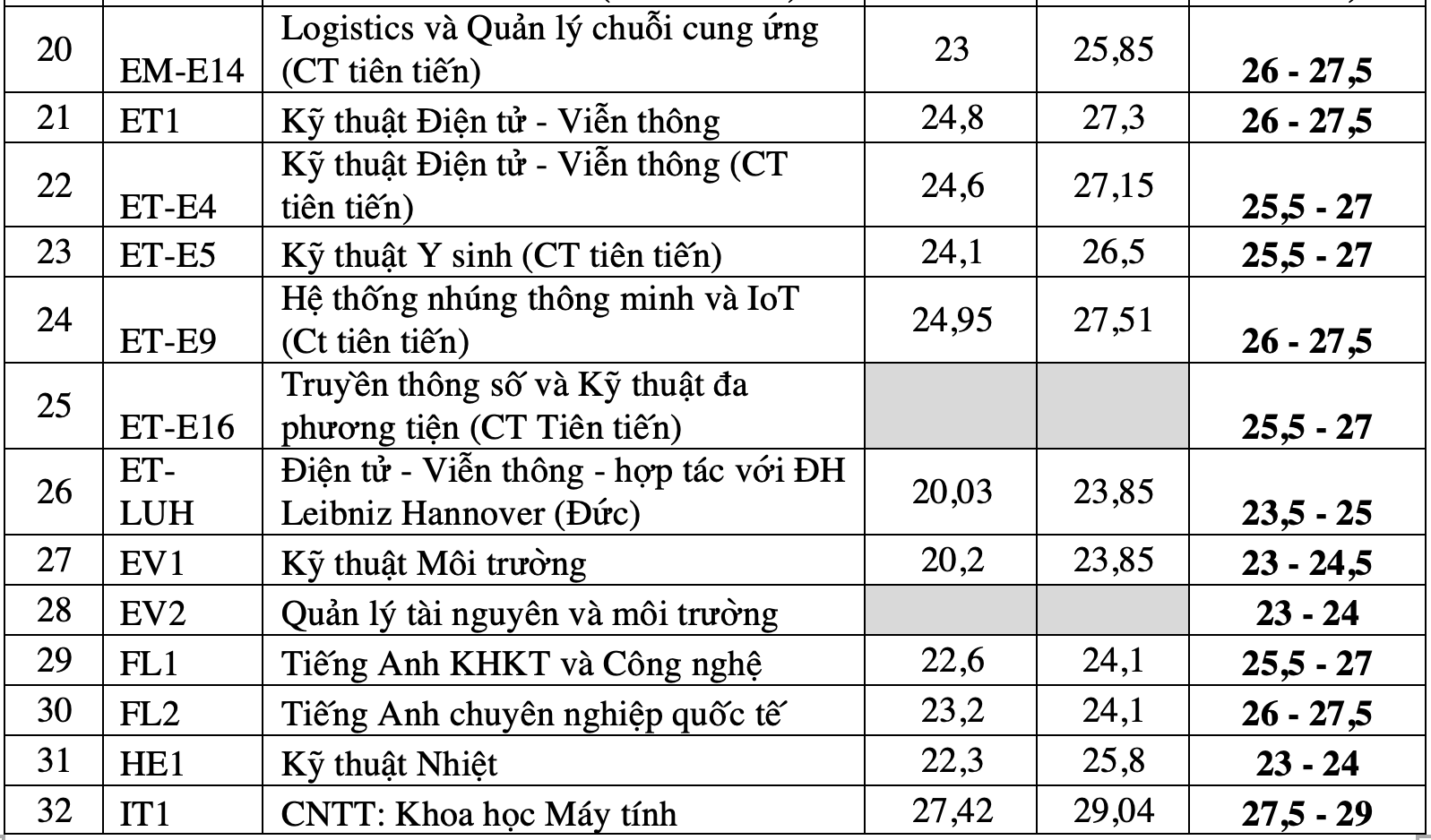 | 20 | EM-E14 | Logistics và Quản lý chuỗi cung ứng (CT tiên tiến) | 23 | 25,85 | **26 - 27,5** |
|---|---|---|---|---|---|
| 21 | ET1 | Kỹ thuật Điện tử - Viễn thông | 24,8 | 27,3 | **26 - 27,5** |
| 22 | ET-E4 | Kỹ thuật Điện tử - Viễn thông (CT tiên tiến) | 24,6 | 27,15 | **25,5 - 27** |
| 23 | ET-E5 | Kỹ thuật Y sinh (CT tiên tiến) | 24,1 | 26,5 | **25,5 - 27** |
| 24 | ET-E9 | Hệ thống nhúng thông minh và IoT (Ct tiên tiến) | 24,95 | 27,51 | **26 - 27,5** |
| 25 | ET-E16 | Truyền thông số và Kỹ thuật đa phương tiện (CT Tiên tiến) | | | **25,5 - 27** |
| 26 | ET-LUH | Điện tử - Viễn thông - hợp tác với ĐH Leibniz Hannover (Đức) | 20,03 | 23,85 | **23,5 - 25** |
| 27 | EV1 | Kỹ thuật Môi trường | 20,2 | 23,85 | **23 - 24,5** |
| 28 | EV2 | Quản lý tài nguyên và môi trường | | | **23 - 24** |
| 29 | FL1 | Tiếng Anh KHKT và Công nghệ | 22,6 | 24,1 | **25,5 - 27** |
| 30 | FL2 | Tiếng Anh chuyên nghiệp quốc tế | 23,2 | 24,1 | **26 - 27,5** |
| 31 | HE1 | Kỹ thuật Nhiệt | 22,3 | 25,8 | **23 - 24** |
| 32 | IT1 | CNTT: Khoa học Máy tính | 27,42 | 29,04 | **27,5 - 29** |